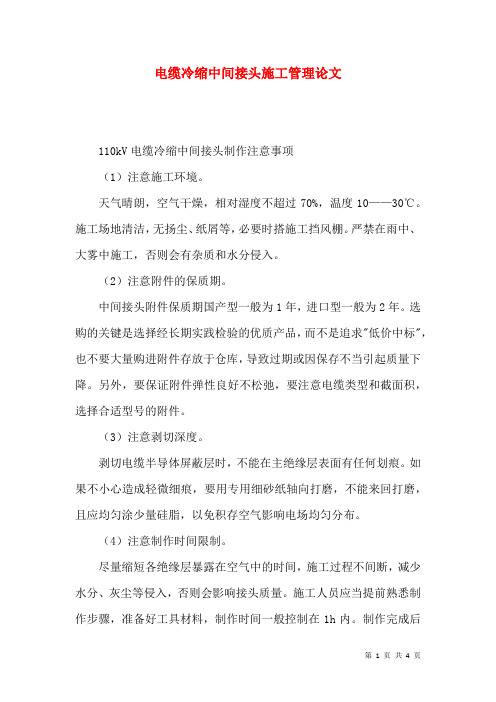 电缆冷缩中间接头施工管理论文

110kV 电缆冷缩中间接头制作注意事项

（1）注意施工环境。

天气晴朗，空气干燥，相对湿度不超过 70%，温度 10——30℃。施工场地清洁，无扬尘、纸屑等，必要时搭施工挡风棚。严禁在雨中、大雾中施工，否则会有杂质和水分侵入。

（2）注意附件的保质期。

中间接头附件保质期国产型一般为 1 年，进口型一般为 2 年。选购的关键是选择经长期实践检验的优质产品，而不是追求"低价中标"，也不要大量购进附件存放于仓库，导致过期或因保存不当引起质量下降。另外，要保证附件弹性良好不松弛，要注意电缆类型和截面积，选择合适型号的附件。

（3）注意剥切深度。

剥切电缆半导体屏蔽层时，不能在主绝缘层表面有任何划痕。如果不小心造成轻微细痕，要用专用细砂纸轴向打磨，不能来回打磨，且应均匀涂少量硅脂，以免积存空气影响电场均匀分布。

（4）注意制作时间限制。

尽量缩短各绝缘层暴露在空气中的时间，施工过程不间断，减少水分、灰尘等侵入，否则会影响接头质量。施工人员应当提前熟悉制作步骤，准备好工具材料，制作时间一般控制在 1h 内。制作完成后

第 1 页 共 4 页